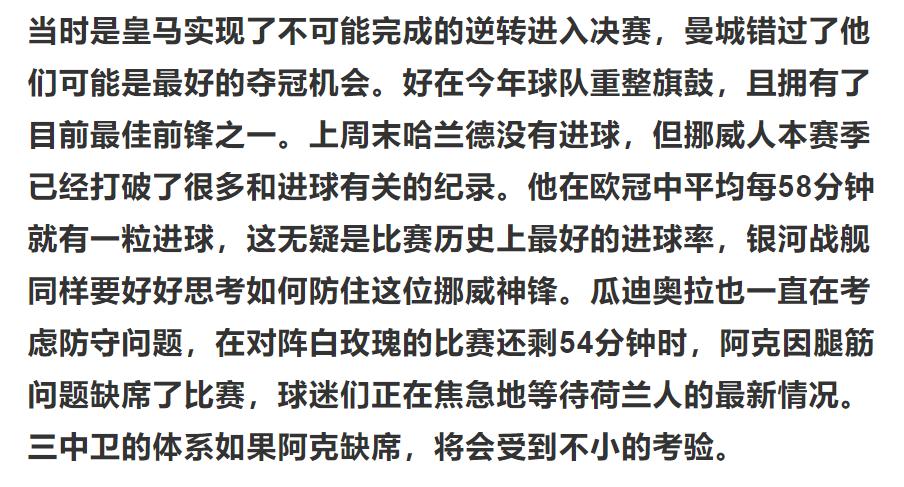 当时是皇马实现了不可能完成的逆转进入决赛，曼城错过了他们可能是最好的夺冠机会。好在今年球队重整旗鼓，且拥有了目前最佳前锋之一。上周末哈兰德没有进球，但挪威人本赛季已经打破了很多和进球有关的纪录。他在欧冠中平均每58分钟就有一粒进球，这无疑是比赛历史上最好的进球率，银河战舰同样要好好思考如何防住这位挪威神锋。瓜迪奥拉也一直在考虑防守问题，在对阵白玫瑰的比赛还剩54分钟时，阿克因腿筋问题缺席了比赛，球迷们正在焦急地等待荷兰人的最新情况。三中卫的体系如果阿克缺席，将会受到不小的考验。